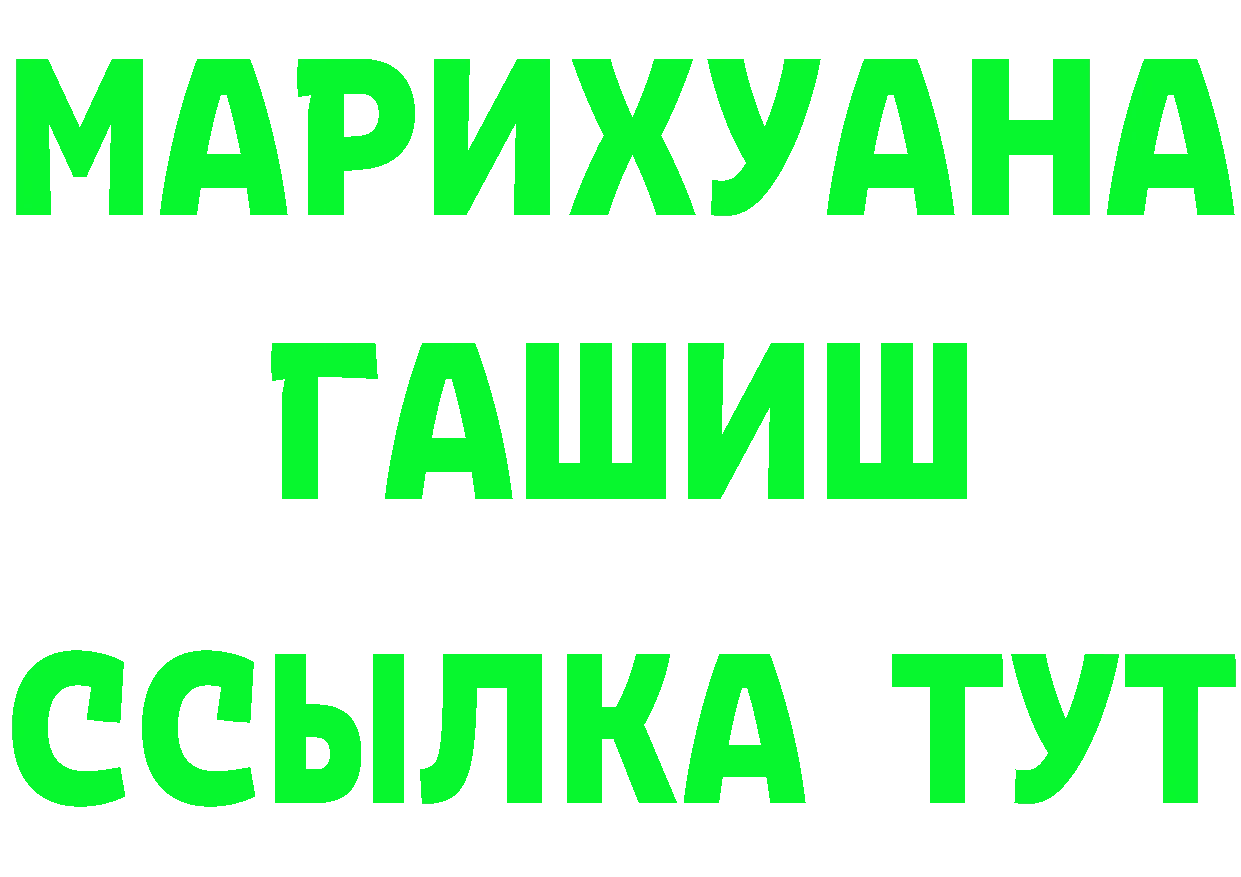 МАРИХУАНА
ГАШИШ
ССЫЛКА ТУТ